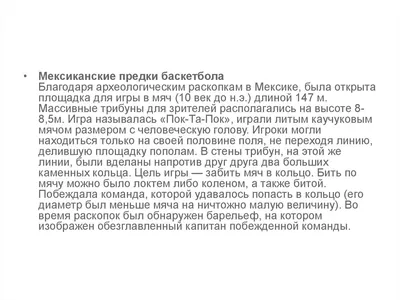 • Мексиканские предки баскетбола
Благодаря археологическим раскопкам в Мексике, была открыта площадка для игры в мяч (10 век до н.э.) длиной 147 м. Массивные трибуны для зрителей располагались на высоте 8-8,5м. Игра называлась «Пок-Та-Пок», играли литым каучуковым мячом размером с человеческую голову. Игроки могли находиться только на своей половине поля, не переходя линию, делившую площадку пополам. В стены трибун, на этой же линии, были вделаны напротив друг друга два больших каменных кольца. Цель игры — забить мяч в кольцо. Бить по мячу можно было локтем либо коленом, а также битой. Побеждала команда, которой удавалось попасть в кольцо (его диаметр был меньше мяча на ничтожно малую величину). Во время раскопок был обнаружен барельеф, на котором изображен обезглавленный капитан побежденной команды.